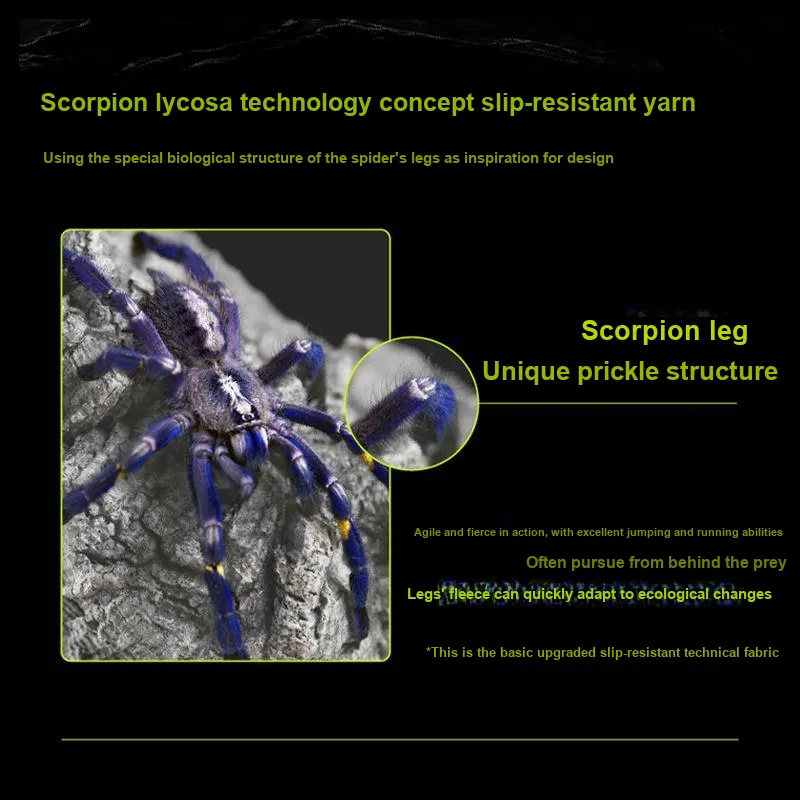 Scorpion lycosa technology concept slip-resistant yarn

Using the special biological structure of the spider's legs as inspiration for design

Scorpion leg

Unique prickle structure

Agile and fierce in action, with excellent jumping and running abilities

Often pursue from behind the prey

Legs' fleece can quickly adapt to ecological changes

*This is the basic upgraded slip-resistant technical fabric